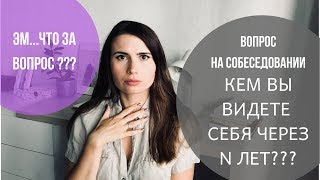 ЭМ...ЧТО ЗА ВОПРОС ???

ВОПРОС
НА СОБЕСЕДОВАНИИ
КЕМ ВЫ ВИДЕТЕ СЕБЯ ЧЕРЕЗ N ЛЕТ???